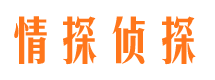 情探侦探